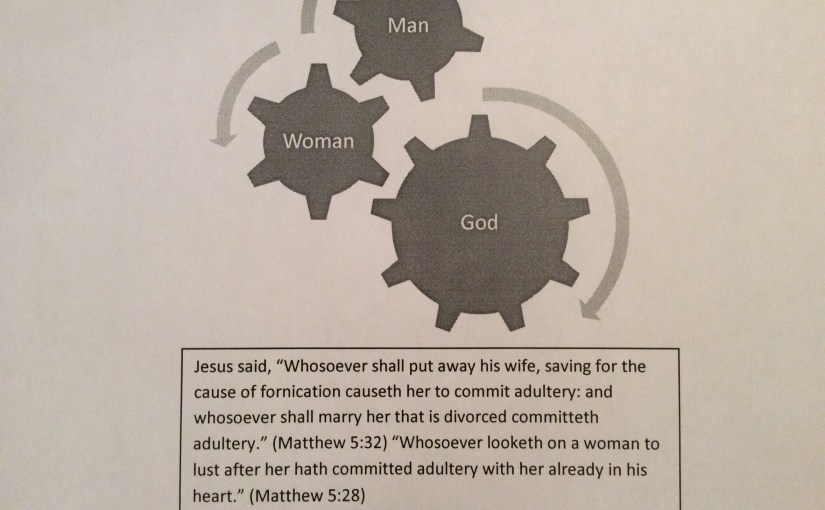 Man

Woman

God

Jesus said, "Whosoever shall put away his wife, saving for the cause of fornication causeth her to commit adultery: and whosoever shall marry her that is divorced committeth adultery." (Matthew 5:32) "Whosoever looketh on a woman to lust after her hath committed adultery with her already in his heart." (Matthew 5:28)